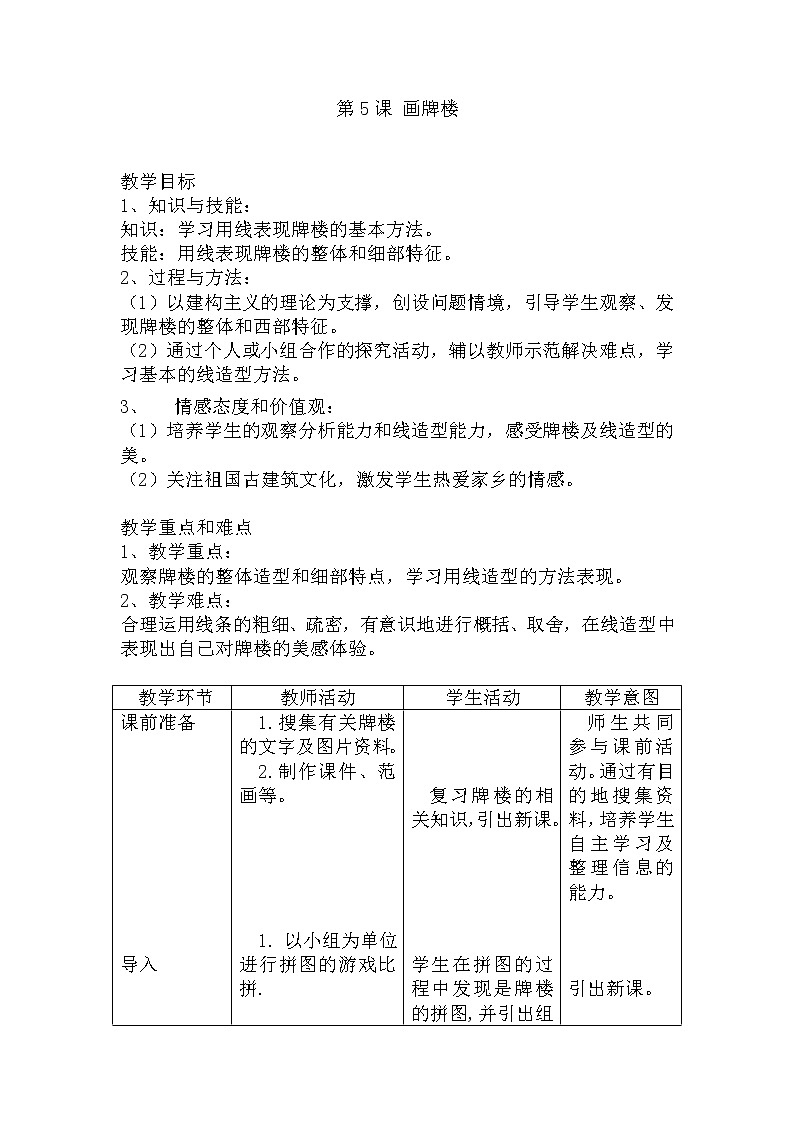 第 5 课 画牌楼

教学目标
1、知识与技能：
知识：学习用线表现牌楼的基本方法。
技能：用线表现牌楼的整体和细部特征。
2、过程与方法：
（1）以建构主义的理论为支撑，创设问题情境，引导学生观察、发现牌楼的整体和西部特征。
（2）通过个人或小组合作的探究活动，辅以教师示范解决难点，学习基本的线造型方法。
3、 情感态度和价值观：
（1）培养学生的观察分析能力和线造型能力，感受牌楼及线造型的美。
（2）关注祖国古建筑文化，激发学生热爱家乡的情感。

教学重点和难点
1、教学重点：
观察牌楼的整体造型和细部特点，学习用线造型的方法表现。
2、教学难点：
合理运用线条的粗细、疏密，有意识地进行概括、取舍，在线造型中表现出自己对牌楼的美感体验。

| 教学环节 | 教师活动 | 学生活动 | 教学意图 |
|---|---|---|---|
| 课前准备 | 1. 搜集有关牌楼的文字及图片资料。 2. 制作课件、范画等。 | 复习牌楼的相关知识，引出新课。 | 师生共同参与课前活动。通过有目的地搜集资料，培养学生自主学习及整理信息的能力。 |
| 导入 | 1. 以小组为单位进行拼图的游戏比拼. | 学生在拼图的过程中发现是牌楼的拼图，并引出组 | 引出新课。 |